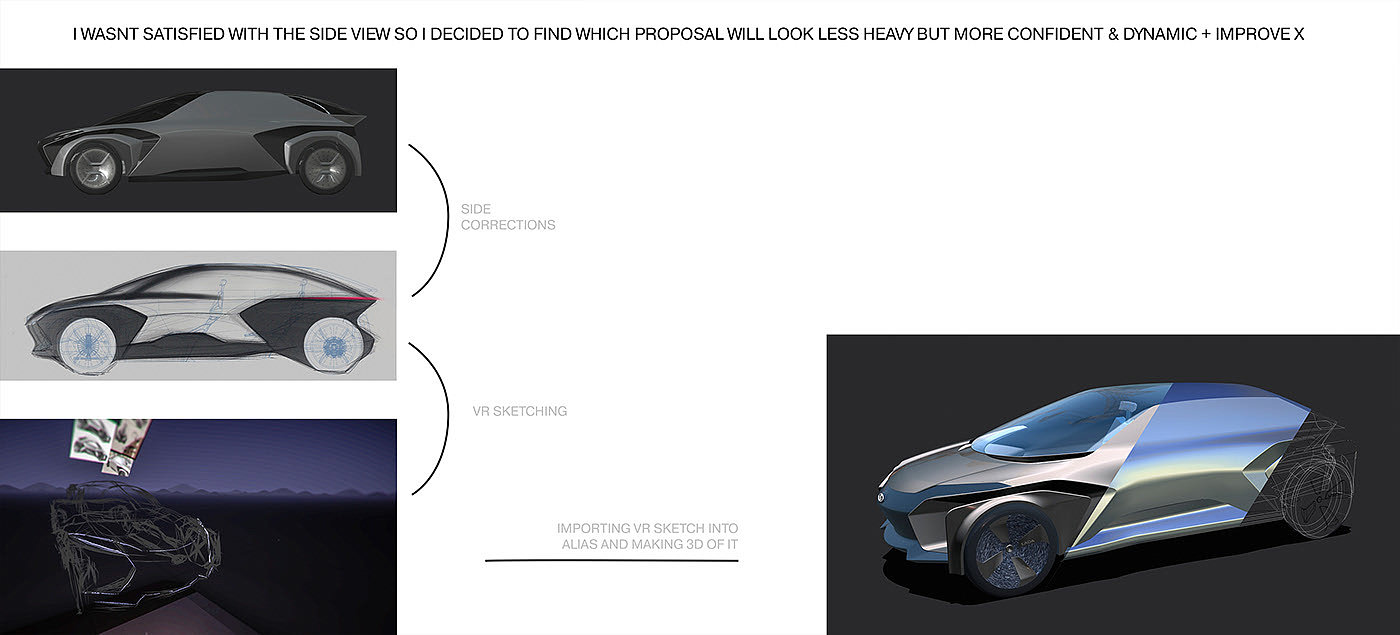 I WASNT SATISFIED WITH THE SIDE VIEW SO I DECIDED TO FIND WHICH PROPOSAL WILL LOOK LESS HEAVY BUT MORE CONFIDENT & DYNAMIC + IMPROVE X

SIDE CORRECTIONS

VR SKETCHING

IMPORTING VR SKETCH INTO ALIAS AND MAKING 3D OF IT